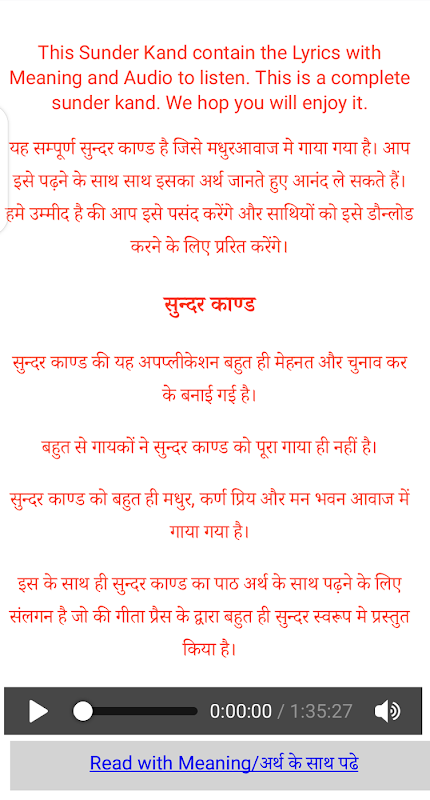 This Sunder Kand contain the Lyrics with Meaning and Audio to listen. This is a complete sunder kand. We hop you will enjoy it.

यह सम्पूर्ण सुन्दर काण्ड है जिसे मधुरआवाज मे गाया गया है। आप इसे पढ़ने के साथ साथ इसका अर्थ जानते हुए आनंद ले सकते हैं। हमे उम्मीद है की आप इसे पसंद करेंगे और साथियों को इसे डौन्लोड करने के लिए प्ररित करेंगे।

सुन्दर काण्ड

सुन्दर काण्ड की यह अपप्लीकेशन बहुत ही मेहनत और चुनाव कर के बनाई गई है।

बहुत से गायकों ने सुन्दर काण्ड को पूरा गाया ही नहीं है।

सुन्दर काण्ड को बहुत ही मधुर, कर्ण प्रिय और मन भवन आवाज में गाया गया है।

इस के साथ ही सुन्दर काण्ड का पाठ अर्थ के साथ पढ़ने के लिए संलगन है जो की गीता प्रैस के द्वारा बहुत ही सुन्दर स्वरूप मे प्रस्तुत किया है।

0:00:00 / 1:35:27

Read with Meaning/अर्थ के साथ पढे